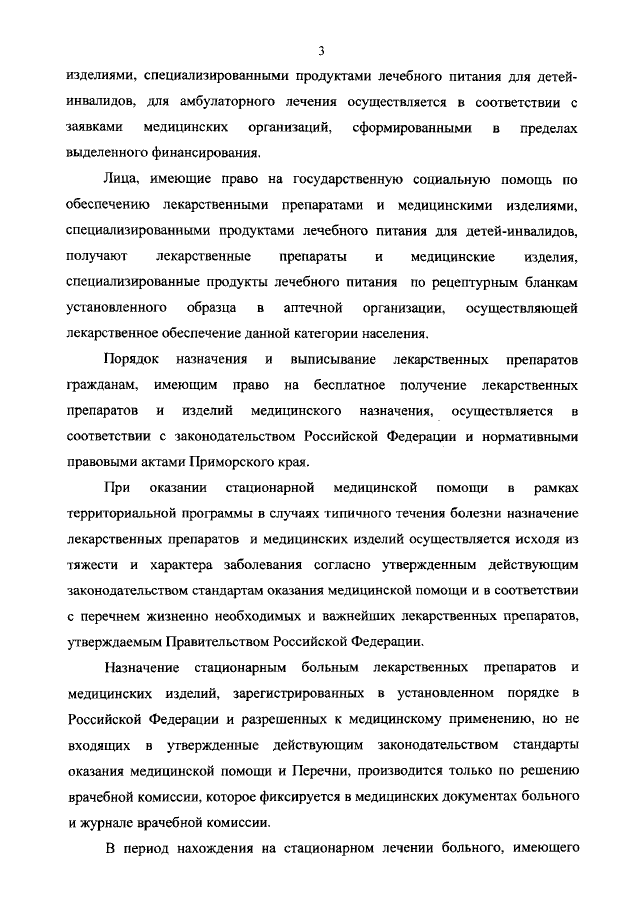 3

изделиями, специализированными продуктами лечебного питания для детей-инвалидов, для амбулаторного лечения осуществляется в соответствии с заявками медицинских организаций, сформированными в пределах выделенного финансирования.

Лица, имеющие право на государственную социальную помощь по обеспечению лекарственными препаратами и медицинскими изделиями, специализированными продуктами лечебного питания для детей-инвалидов, получают лекарственные препараты и медицинские изделия, специализированные продукты лечебного питания по рецептурным бланкам установленного образца в аптечной организации, осуществляющей лекарственное обеспечение данной категории населения.

Порядок назначения и выписывание лекарственных препаратов гражданам, имеющим право на бесплатное получение лекарственных препаратов и изделий медицинского назначения, осуществляется в соответствии с законодательством Российской Федерации и нормативными правовыми актами Приморского края.

При оказании стационарной медицинской помощи в рамках территориальной программы в случаях типичного течения болезни назначение лекарственных препаратов и медицинских изделий осуществляется исходя из тяжести и характера заболевания согласно утвержденным действующим законодательством стандартам оказания медицинской помощи и в соответствии с перечнем жизненно необходимых и важнейших лекарственных препаратов, утверждаемым Правительством Российской Федерации.

Назначение стационарным больным лекарственных препаратов и медицинских изделий, зарегистрированных в установленном порядке в Российской Федерации и разрешенных к медицинскому применению, но не входящих в утвержденные действующим законодательством стандарты оказания медицинской помощи и Перечни, производится только по решению врачебной комиссии, которое фиксируется в медицинских документах больного и журнале врачебной комиссии.

В период нахождения на стационарном лечении больного, имеющего